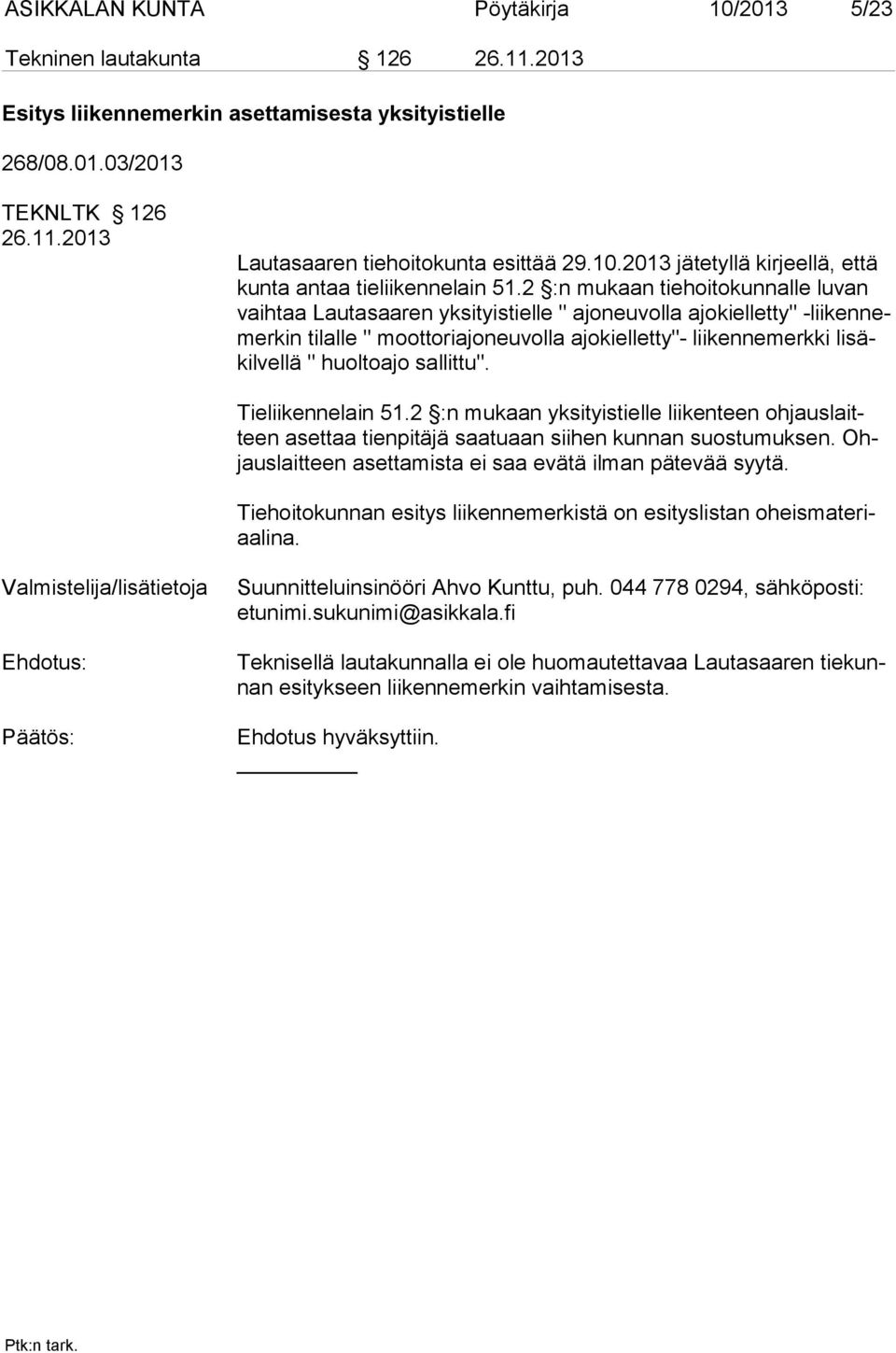 ASIKKALAN KUNTA Pöytäkirja 10/2013 5/23

Tekninen lautakunta § 126 26.11.2013

Esitys liikennemerkin asettamisesta yksityistielle

268/08.01.03/2013

TEKNLTK § 126
26.11.2013

Lautasaaren tiehoitokunta esittää 29.10.2013 jätetyllä kirjeellä, että kunta antaa tieliikennelain 51.2 §:n mukaan tiehoitokunnalle luvan vaihtaa Lautasaaren yksityistielle " ajoneuvolla ajokielletty" -liikennemerkin tilalle " moottoriajoneuvolla ajokielletty"- liikennemerkki lisäkilvellä " huoltoajo sallittu".

Tieliikennelain 51.2 §:n mukaan yksityistielle liikenteen ohjauslaitteen asettaa tienpitäjä saatuaan siihen kunnan suostumuksen. Ohjauslaitteen asettamista ei saa evätä ilman pätevää syytä.

Tiehoitokunnan esitys liikennemerkistä on esityslistan oheismateriaalina.

Valmistelija/lisätietoja Suunnitteluinsinööri Ahvo Kunttu, puh. 044 778 0294, sähköposti: etunimi.sukunimi@asikkala.fi

Ehdotus: Teknisellä lautakunnalla ei ole huomautettavaa Lautasaaren tiekunnan esitykseen liikennemerkin vaihtamisesta.

Päätös: Ehdotus hyväksyttiin.

Ptk:n tark.